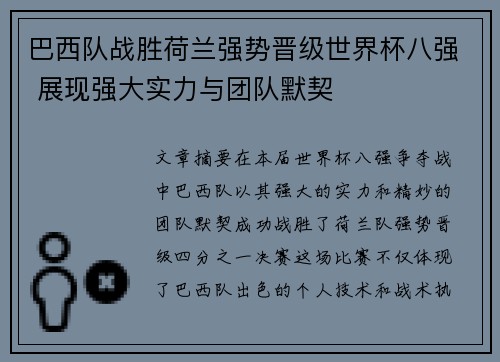 巴西队战胜荷兰强势晋级世界杯八强 展现强大实力与团队默契

文章摘要在本届世界杯八强争夺战中巴西队以其强大的实力和精妙的团队默契成功战胜了荷兰队强势晋级四分之一决赛这场比赛不仅体现了巴西队出色的个人技术和战术执